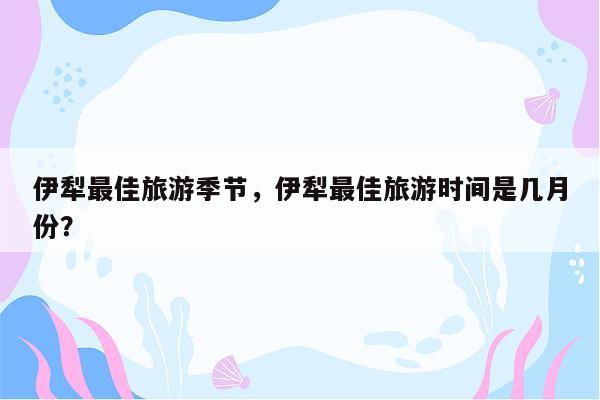 伊犁最佳旅游季节，伊犁最佳旅游时间是几月份？